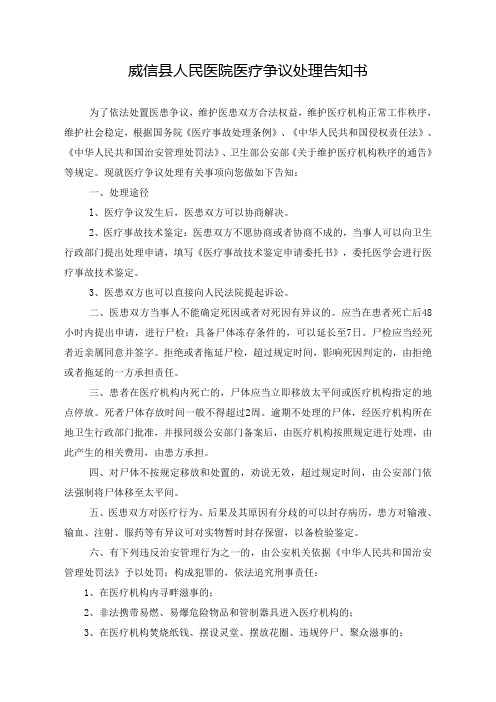 威信县人民医院医疗争议处理告知书

为了依法处置医患争议，维护医患双方合法权益，维护医疗机构正常工作秩序，维护社会稳定，根据国务院《医疗事故处理条例》、《中华人民共和国侵权责任法》、《中华人民共和国治安管理处罚法》、卫生部公安部《关于维护医疗机构秩序的通告》等规定。现就医疗争议处理有关事项向您做如下告知：

一、处理途径

1、医疗争议发生后，医患双方可以协商解决。

2、医疗事故技术鉴定：医患双方不愿协商或者协商不成的，当事人可以向卫生行政部门提出处理申请，填写《医疗事故技术鉴定申请委托书》，委托医学会进行医疗事故技术鉴定。

3、医患双方也可以直接向人民法院提起诉讼。

二、医患双方当事人不能确定死因或者对死因有异议的。应当在患者死亡后48小时内提出申请，进行尸检；具备尸体冻存条件的，可以延长至7日。尸检应当经死者近亲属同意并签字。拒绝或者拖延尸检，超过规定时间，影响死因判定的，由拒绝或者拖延的一方承担责任。

三、患者在医疗机构内死亡的，尸体应当立即移放太平间或医疗机构指定的地点停放。死者尸体存放时间一般不得超过2周。逾期不处理的尸体，经医疗机构所在地卫生行政部门批准，并报同级公安部门备案后，由医疗机构按照规定进行处理，由此产生的相关费用，由患方承担。

四、对尸体不按规定移放和处置的，劝说无效，超过规定时间，由公安部门依法强制将尸体移至太平间。

五、医患双方对医疗行为、后果及其原因有分歧的可以封存病历，患方对输液、输血、注射、服药等有异议可对实物暂时封存保留，以备检验鉴定。

六、有下列违反治安管理行为之一的，由公安机关依据《中华人民共和国治安管理处罚法》予以处罚；构成犯罪的，依法追究刑事责任：

1、在医疗机构内寻衅滋事的；

2、非法携带易燃、易爆危险物品和管制器具进入医疗机构的；

3、在医疗机构焚烧纸钱、摆设灵堂、摆放花圈、违规停尸、聚众滋事的；